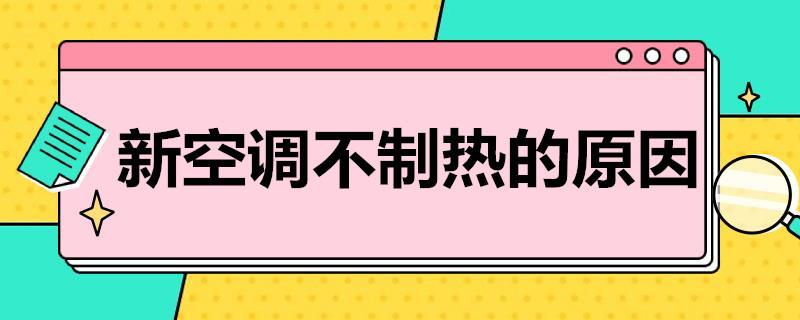 新空调不制热的原因